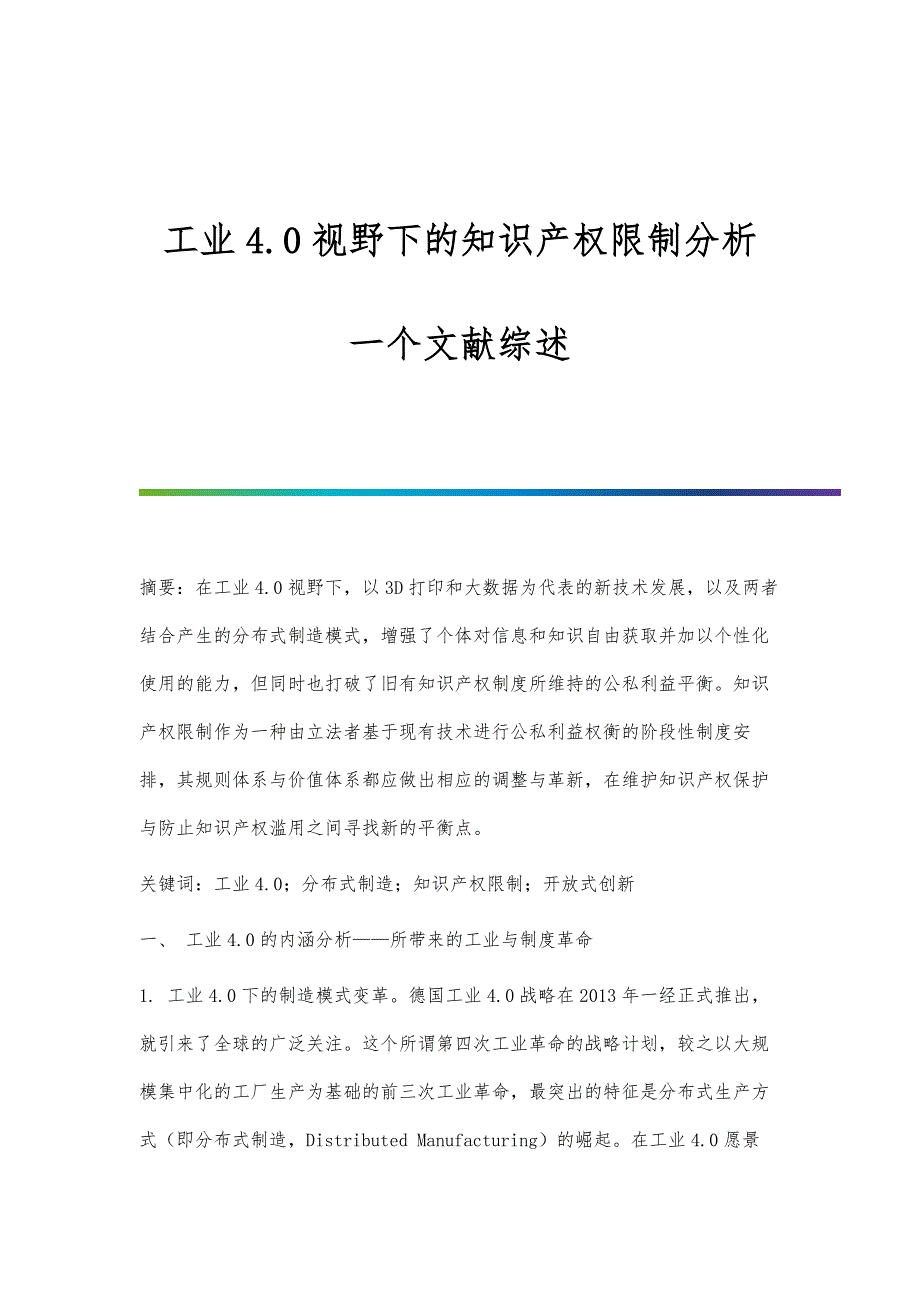 工业4.0视野下的知识产权限制分析

一个文献综述

摘要：在工业4.0视野下，以3D打印和大数据为代表的新技术发展，以及两者结合产生的分布式制造模式，增强了个体对信息和知识自由获取并加以个性化使用的能力，但同时也打破了旧有知识产权制度所维持的公私利益平衡。知识产权限制作为一种由立法者基于现有技术进行公私利益权衡的阶段性制度安排，其规则体系与价值体系都应做出相应的调整与革新，在维护知识产权保护与防止知识产权滥用之间寻找新的平衡点。

关键词：工业4.0；分布式制造；知识产权限制；开放式创新

一、 工业4.0的内涵分析——所带来的工业与制度革命

1. 工业4.0下的制造模式变革。德国工业4.0战略在2013年一经正式推出，就引来了全球的广泛关注。这个所谓第四次工业革命的战略计划，较之以大规模集中化的工厂生产为基础的前三次工业革命，最突出的特征是分布式生产方式（即分布式制造，Distributed Manufacturing）的崛起。在工业4.0愿景